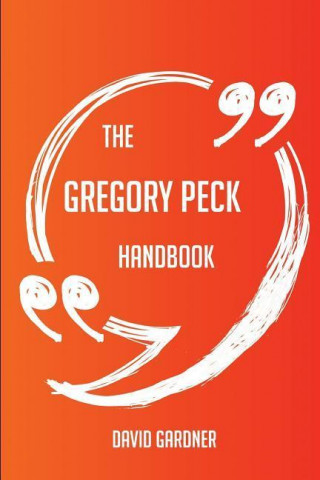 THE

GREGORY PECK

HANDBOOK

DAVID GARDNER